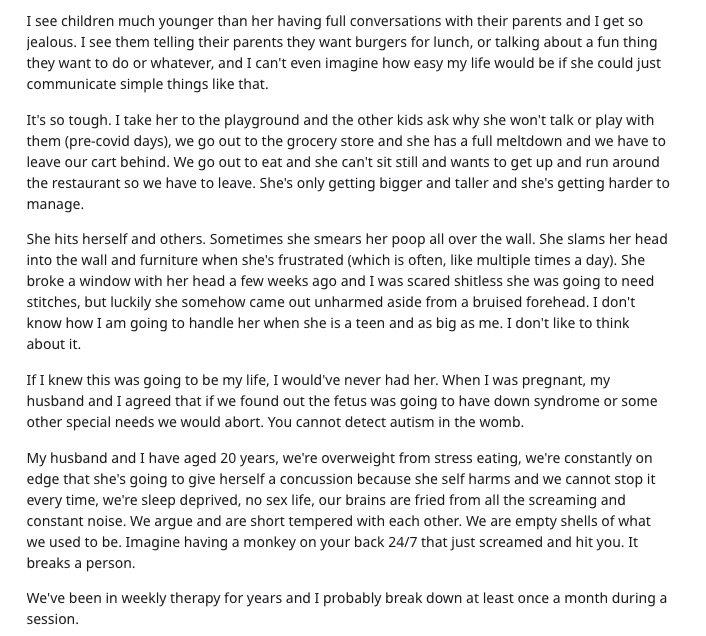 I see children much younger than her having full conversations with their parents and I get so jealous. I see them telling their parents they want burgers for lunch, or talking about a fun thing they want to do or whatever, and I can't even imagine how easy my life would be if she could just communicate simple things like that.

It's so tough. I take her to the playground and the other kids ask why she won't talk or play with them (pre-covid days), we go out to the grocery store and she has a full meltdown and we have to leave our cart behind. We go out to eat and she can't sit still and wants to get up and run around the restaurant so we have to leave. She's only getting bigger and taller and she's getting harder to manage.

She hits herself and others. Sometimes she smears her poop all over the wall. She slams her head into the wall and furniture when she's frustrated (which is often, like multiple times a day). She broke a window with her head a few weeks ago and I was scared shitless she was going to need stitches, but luckily she somehow came out unharmed aside from a bruised forehead. I don't know how I am going to handle her when she is a teen and as big as me. I don't like to think about it.

If I knew this was going to be my life, I would've never had her. When I was pregnant, my husband and I agreed that if we found out the fetus was going to have down syndrome or some other special needs we would abort. You cannot detect autism in the womb.

My husband and I have aged 20 years, we're overweight from stress eating, we're constantly on edge that she's going to give herself a concussion because she self harms and we cannot stop it every time, we're sleep deprived, no sex life, our brains are fried from all the screaming and constant noise. We argue and are short tempered with each other. We are empty shells of what we used to be. Imagine having a monkey on your back 24/7 that just screamed and hit you. It breaks a person.

We've been in weekly therapy for years and I probably break down at least once a month during a session.